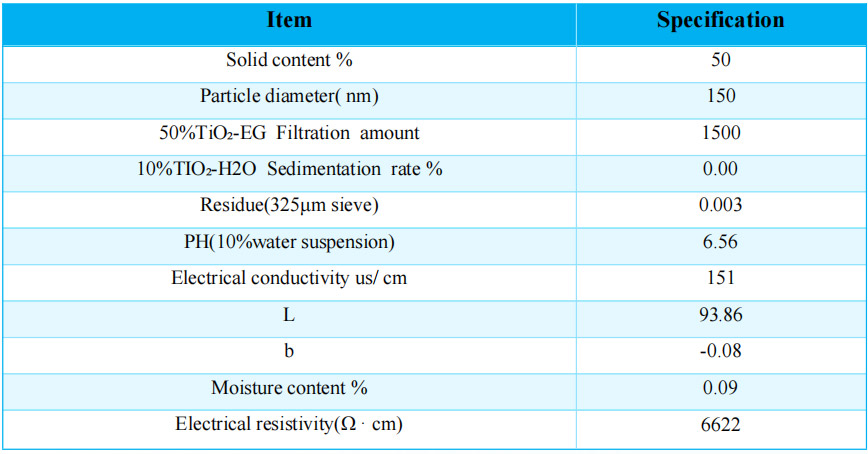 | Item | Specification |
|---|---|
| Solid content % | 50 |
| Particle diameter( nm) | 150 |
| 50%$TiO_2$-EG Filtration amount | 1500 |
| 10%$TIO_2$-H2O Sedimentation rate % | 0.00 |
| Residue(325μm sieve) | 0.003 |
| PH(10%water suspension) | 6.56 |
| Electrical conductivity us/ cm | 151 |
| L | 93.86 |
| b | -0.08 |
| Moisture content % | 0.09 |
| Electrical resistivity(Ω · cm) | 6622 |